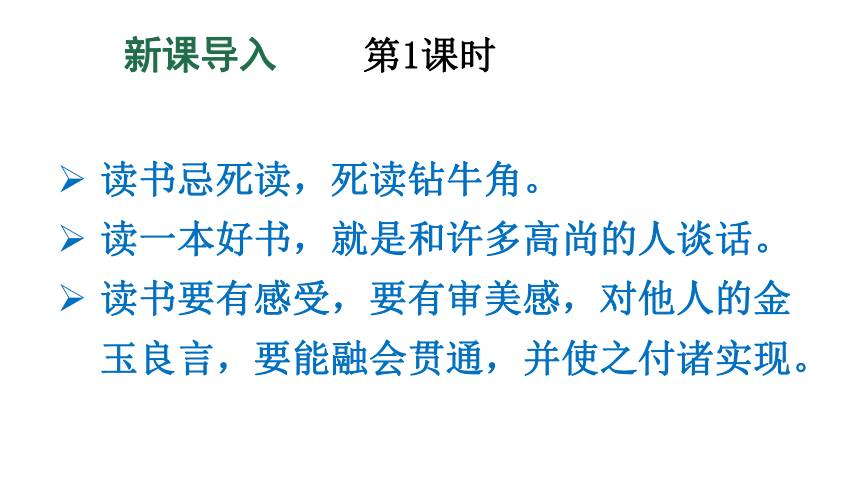 新课导入　　第1课时

➢ 读书忌死读，死读钻牛角。
➢ 读一本好书，就是和许多高尚的人谈话。
➢ 读书要有感受，要有审美感，对他人的金玉良言，要能融会贯通，并使之付诸实现。